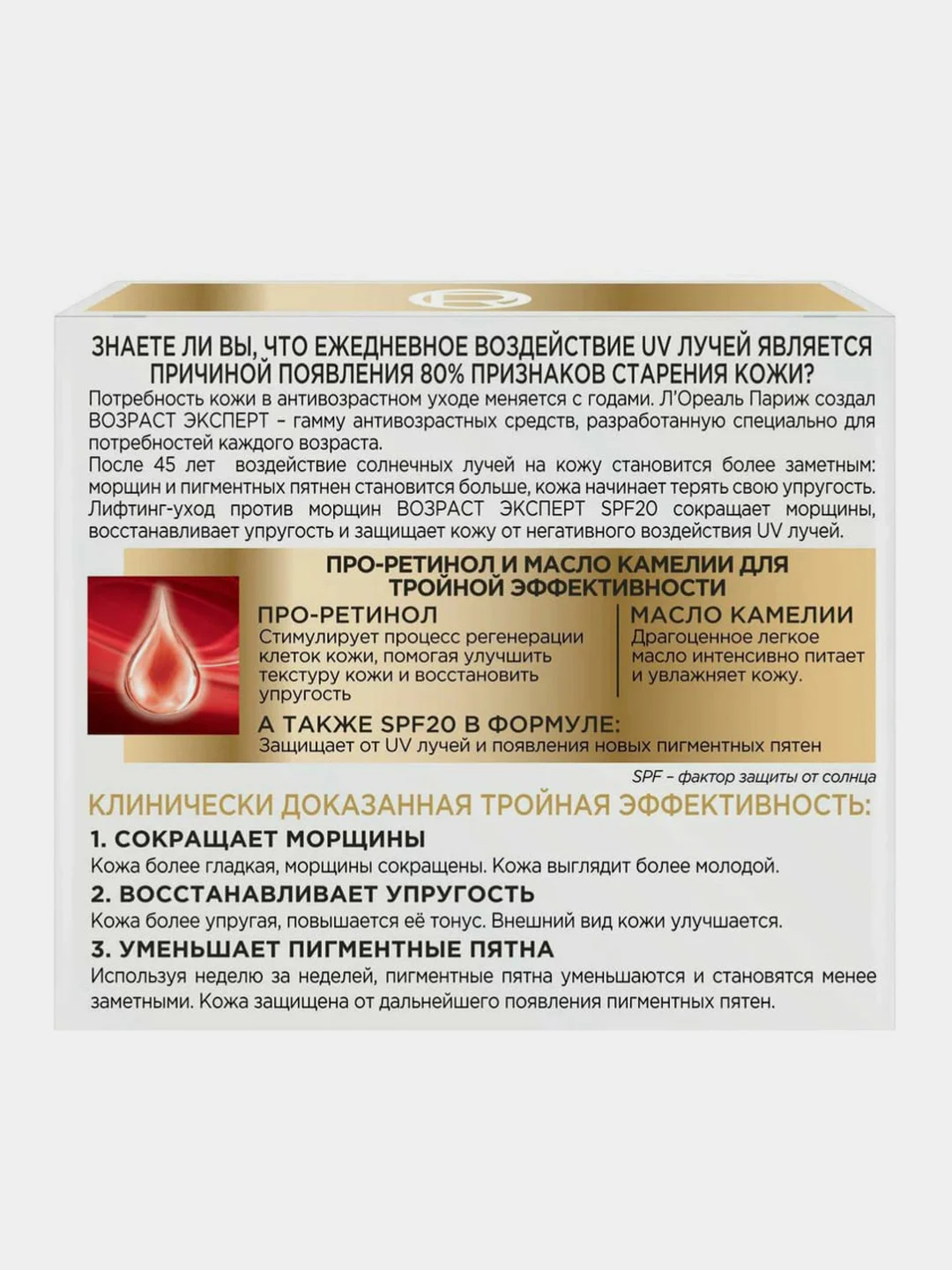 ЗНАЕТЕ ЛИ ВЫ, ЧТО ЕЖЕДНЕВНОЕ ВОЗДЕЙСТВИЕ UV ЛУЧЕЙ ЯВЛЯЕТСЯ ПРИЧИНОЙ ПОЯВЛЕНИЯ 80% ПРИЗНАКОВ СТАРЕНИЯ КОЖИ?

Потребность кожи в антивозрастном уходе меняется с годами. Л'Ореаль Париж создал ВОЗРАСТ ЭКСПЕРТ – гамму антивозрастных средств, разработанную специально для потребностей каждого возраста.

После 45 лет воздействие солнечных лучей на кожу становится более заметным: морщин и пигментных пятнен становится больше, кожа начинает терять свою упругость. Лифтинг-уход против морщин ВОЗРАСТ ЭКСПЕРТ SPF20 сокращает морщины, восстанавливает упругость и защищает кожу от негативного воздействия UV лучей.

ПРО-РЕТИНОЛ И МАСЛО КАМЕЛИИ ДЛЯ ТРОЙНОЙ ЭФФЕКТИВНОСТИ

ПРО-РЕТИНОЛ
Стимулирует процесс регенерации клеток кожи, помогая улучшить текстуру кожи и восстановить упругость

МАСЛО КАМЕЛИИ
Драгоценное легкое масло интенсивно питает и увлажняет кожу.

А ТАКЖЕ SPF20 В ФОРМУЛЕ:
Защищает от UV лучей и появления новых пигментных пятен

SPF – фактор защиты от солнца

КЛИНИЧЕСКИ ДОКАЗАННАЯ ТРОЙНАЯ ЭФФЕКТИВНОСТЬ:

1. СОКРАЩАЕТ МОРЩИНЫ
Кожа более гладкая, морщины сокращены. Кожа выглядит более молодой.

2. ВОССТАНАВЛИВАЕТ УПРУГОСТЬ
Кожа более упругая, повышается её тонус. Внешний вид кожи улучшается.

3. УМЕНЬШАЕТ ПИГМЕНТНЫЕ ПЯТНА
Используя неделю за неделей, пигментные пятна уменьшаются и становятся менее заметными. Кожа защищена от дальнейшего появления пигментных пятен.